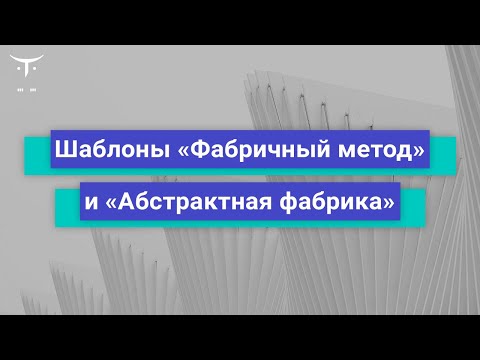 Шаблоны «Фабричный метод»
и «Абстрактная фабрика»